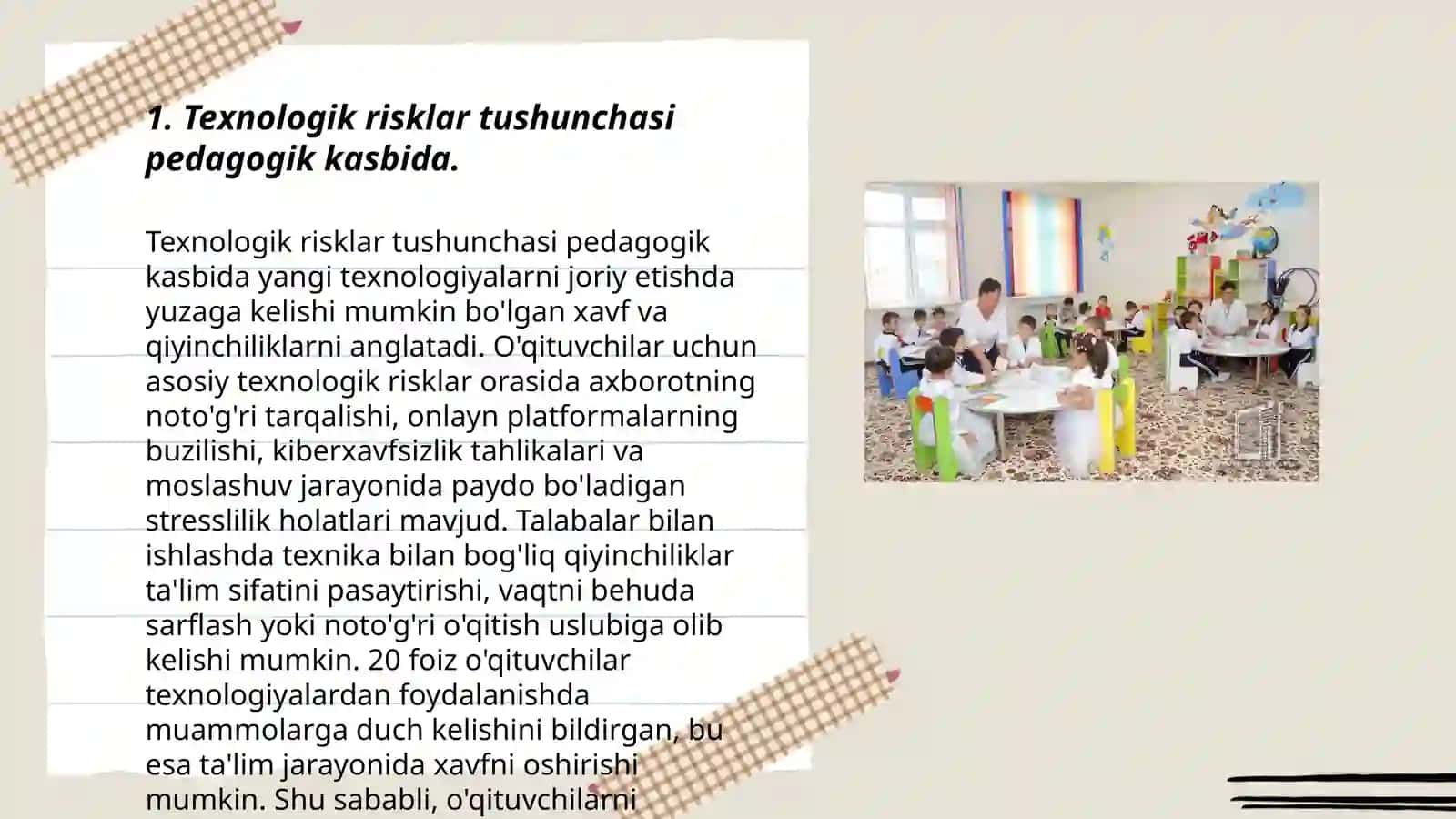 1. Texnologik risklar tushunchasi pedagogik kasbida.

Texnologik risklar tushunchasi pedagogik kasbida yangi texnologiyalarni joriy etishda yuzaga kelishi mumkin bo'lgan xavf va qiyinchiliklarni anglatadi. O'qituvchilar uchun asosiy texnologik risklar orasida axborotning noto'g'ri tarqalishi, onlayn platformalarning buzilishi, kiberxavfsizlik tahlikalari va moslashuv jarayonida paydo bo'ladigan stresslilik holatlari mavjud. Talabalar bilan ishlashda texnika bilan bog'liq qiyinchiliklar ta'lim sifatini pasaytirishi, vaqtni behuda sarflash yoki noto'g'ri o'qitish uslubiga olib kelishi mumkin. 20 foiz o'qituvchilar texnologiyalardan foydalanishda muammolarga duch kelishini bildirgan, bu esa ta'lim jarayonida xavfni oshirishi mumkin. Shu sababli, o'qituvchilarni